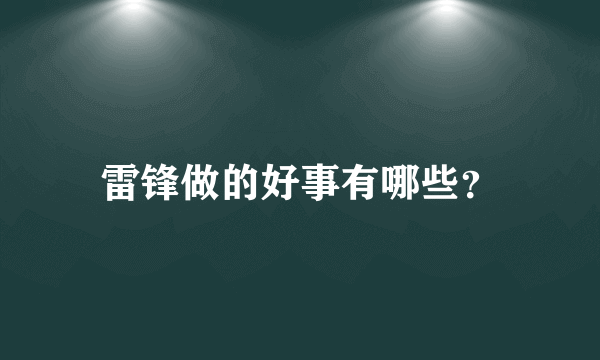 雷锋做的好事有哪些？